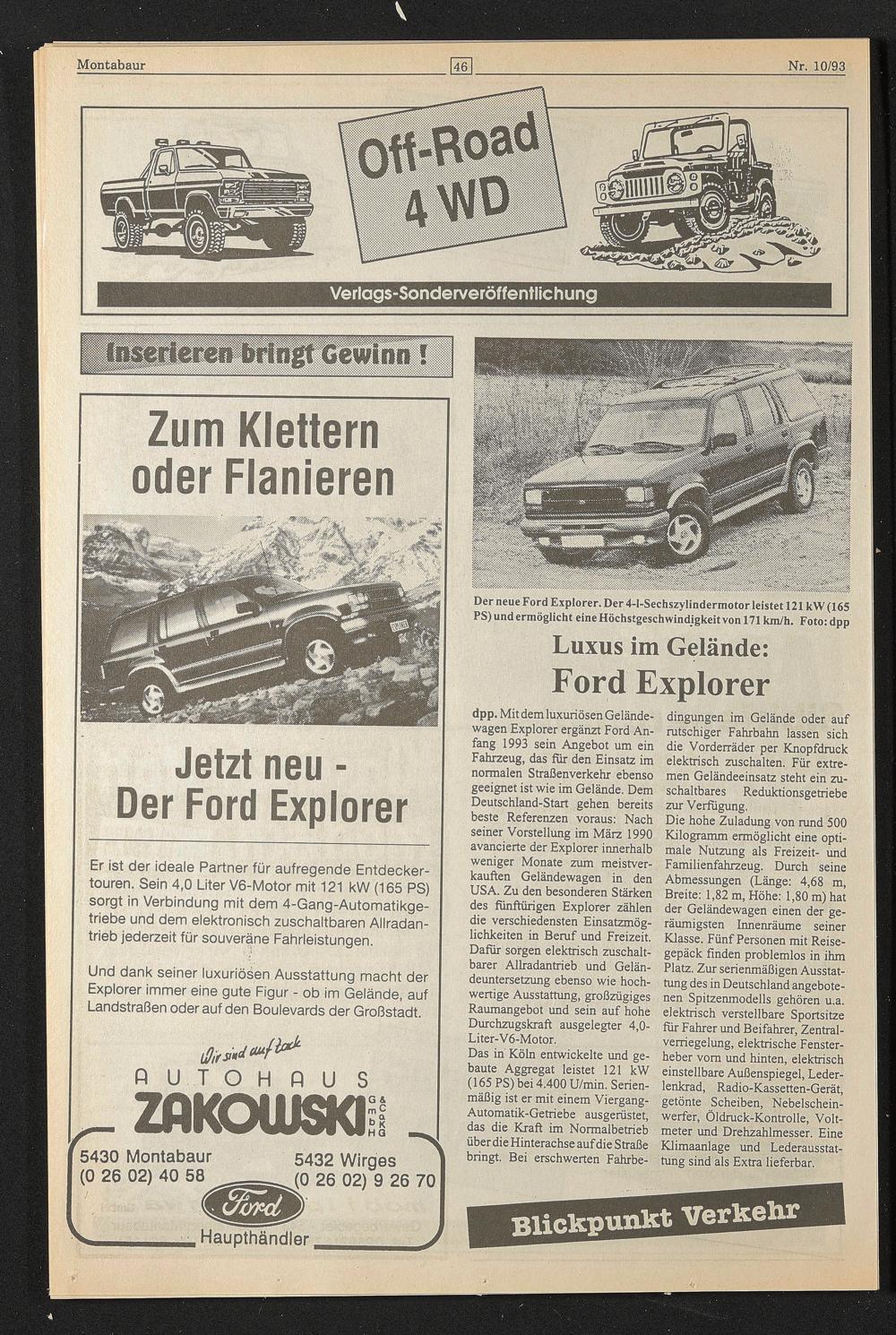 Montabaur 46 Nr. 10/93

Off-Road 4 WD

Verlags-Sonderveröffentlichung

Inserieren bringt Gewinn !

Zum Klettern oder Flanieren

Jetzt neu - Der Ford Explorer

Er ist der ideale Partner für aufregende Entdeckertouren. Sein 4,0 Liter V6-Motor mit 121 kW (165 PS) sorgt in Verbindung mit dem 4-Gang-Automatikgetriebe und dem elektronisch zuschaltbaren Allradantrieb jederzeit für souveräne Fahrleistungen.

Und dank seiner luxuriösen Ausstattung macht der Explorer immer eine gute Figur - ob im Gelände, auf Landstraßen oder auf den Boulevards der Großstadt.

Wir sind auf Zack

AUTOHAUS ZAKOWSKI GmbH & Co KG

5430 Montabaur (0 26 02) 40 58

5432 Wirges (0 26 02) 9 26 70

Ford Haupthändler

Der neue Ford Explorer. Der 4-l-Sechszylindermotor leistet 121 kW (165 PS) und ermöglicht eine Höchstgeschwindigkeit von 171 km/h. Foto: dpp

Luxus im Gelände: Ford Explorer

dpp. Mit dem luxuriösen Geländewagen Explorer ergänzt Ford Anfang 1993 sein Angebot um ein Fahrzeug, das für den Einsatz im normalen Straßenverkehr ebenso geeignet ist wie im Gelände. Dem Deutschland-Start gehen bereits beste Referenzen voraus: Nach seiner Vorstellung im März 1990 avancierte der Explorer innerhalb weniger Monate zum meistverkauften Geländewagen in den USA. Zu den besonderen Stärken des fünftürigen Explorer zählen die verschiedensten Einsatzmöglichkeiten in Beruf und Freizeit. Dafür sorgen elektrisch zuschaltbarer Allradantrieb und Geländeuntersetzung ebenso wie hochwertige Ausstattung, großzügiges Raumangebot und sein auf hohe Durchzugskraft ausgelegter 4,0-Liter-V6-Motor.
Das in Köln entwickelte und gebaute Aggregat leistet 121 kW (165 PS) bei 4.400 U/min. Serienmäßig ist er mit einem Viergang-Automatik-Getriebe ausgerüstet, das die Kraft im Normalbetrieb über die Hinterachse auf die Straße bringt. Bei erschwerten Fahrbedingungen im Gelände oder auf rutschiger Fahrbahn lassen sich die Vorderräder per Knopfdruck elektrisch zuschalten. Für extremen Geländeeinsatz steht ein zuschaltbares Reduktionsgetriebe zur Verfügung.
Die hohe Zuladung von rund 500 Kilogramm ermöglicht eine optimale Nutzung als Freizeit- und Familienfahrzeug. Durch seine Abmessungen (Länge: 4,68 m, Breite: 1,82 m, Höhe: 1,80 m) hat der Geländewagen einen der geräumigsten Innenräume seiner Klasse. Fünf Personen mit Reisegepäck finden problemlos in ihm Platz. Zur serienmäßigen Ausstattung des in Deutschland angebotenen Spitzenmodells gehören u.a. elektrisch verstellbare Sportsitze für Fahrer und Beifahrer, Zentralverriegelung, elektrische Fensterheber vorn und hinten, elektrisch einstellbare Außenspiegel, Lederlenkrad, Radio-Kassetten-Gerät, getönte Scheiben, Nebelscheinwerfer, Öldruck-Kontrolle, Voltmeter und Drehzahlmesser. Eine Klimaanlage und Lederausstattung sind als Extra lieferbar.

Blickpunkt Verkehr